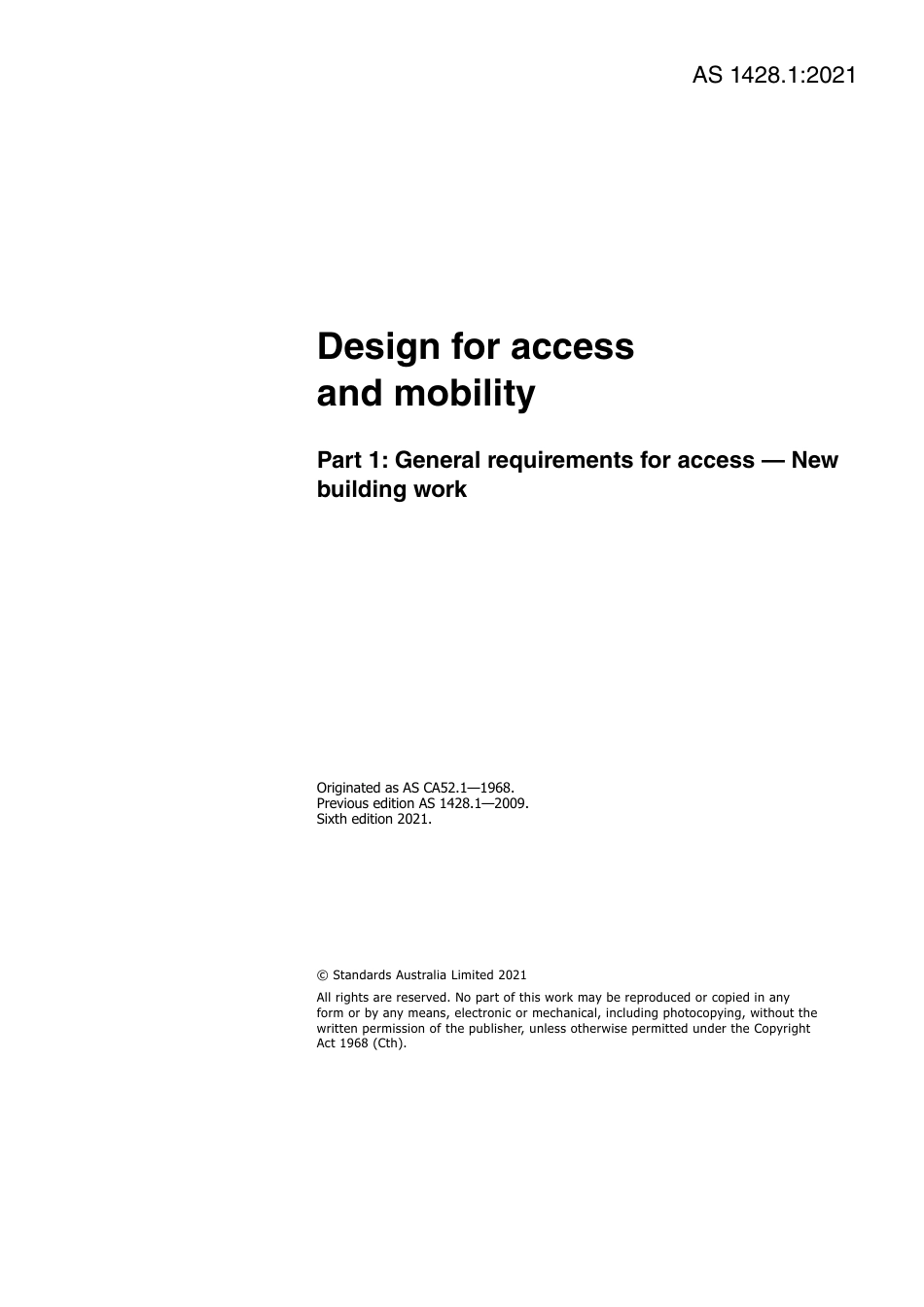 AS 1428.1:2021

Design for access and mobility

Part 1: General requirements for access — New building work

Originated as AS CA52.1—1968.
Previous edition AS 1428.1—2009.
Sixth edition 2021.

© Standards Australia Limited 2021

All rights are reserved. No part of this work may be reproduced or copied in any form or by any means, electronic or mechanical, including photocopying, without the written permission of the publisher, unless otherwise permitted under the Copyright Act 1968 (Cth).